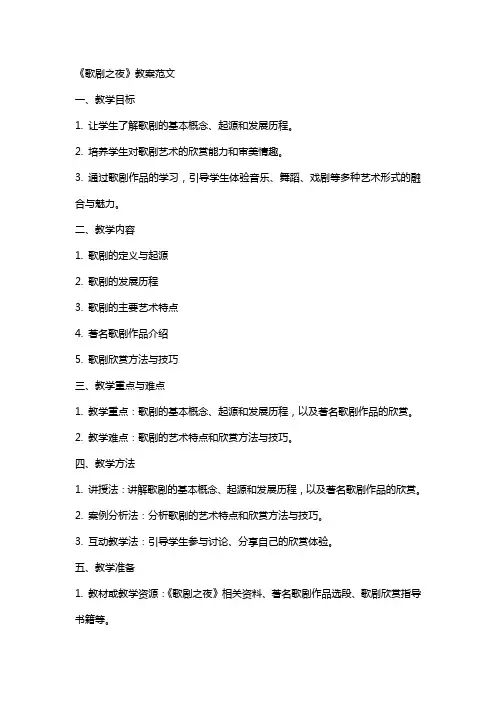 《歌剧之夜》教案范文

一、教学目标

1. 让学生了解歌剧的基本概念、起源和发展历程。

2. 培养学生对歌剧艺术的欣赏能力和审美情趣。

3. 通过歌剧作品的学习，引导学生体验音乐、舞蹈、戏剧等多种艺术形式的融合与魅力。

二、教学内容

1. 歌剧的定义与起源

2. 歌剧的发展历程

3. 歌剧的主要艺术特点

4. 著名歌剧作品介绍

5. 歌剧欣赏方法与技巧

三、教学重点与难点

1. 教学重点：歌剧的基本概念、起源和发展历程，以及著名歌剧作品的欣赏。

2. 教学难点：歌剧的艺术特点和欣赏方法与技巧。

四、教学方法

1. 讲授法：讲解歌剧的基本概念、起源和发展历程，以及著名歌剧作品的欣赏。

2. 案例分析法：分析歌剧的艺术特点和欣赏方法与技巧。

3. 互动教学法：引导学生参与讨论、分享自己的欣赏体验。

五、教学准备

1. 教材或教学资源：《歌剧之夜》相关资料、著名歌剧作品选段、歌剧欣赏指导书籍等。